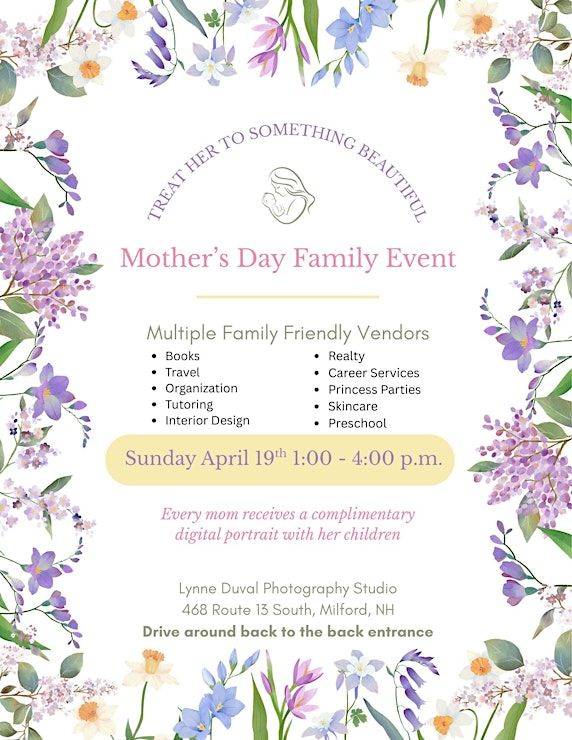 TREAT HER TO SOMETHING BEAUTIFUL

Mother's Day Family Event

Multiple Family Friendly Vendors

- Books
- Travel
- Organization
- Tutoring
- Interior Design

- Realty
- Career Services
- Princess Parties
- Skincare
- Preschool

Sunday April 19$^{th}$ 1:00 - 4:00 p.m.

Every mom receives a complimentary digital portrait with her children

Lynne Duval Photography Studio
468 Route 13 South, Milford, NH
Drive around back to the back entrance